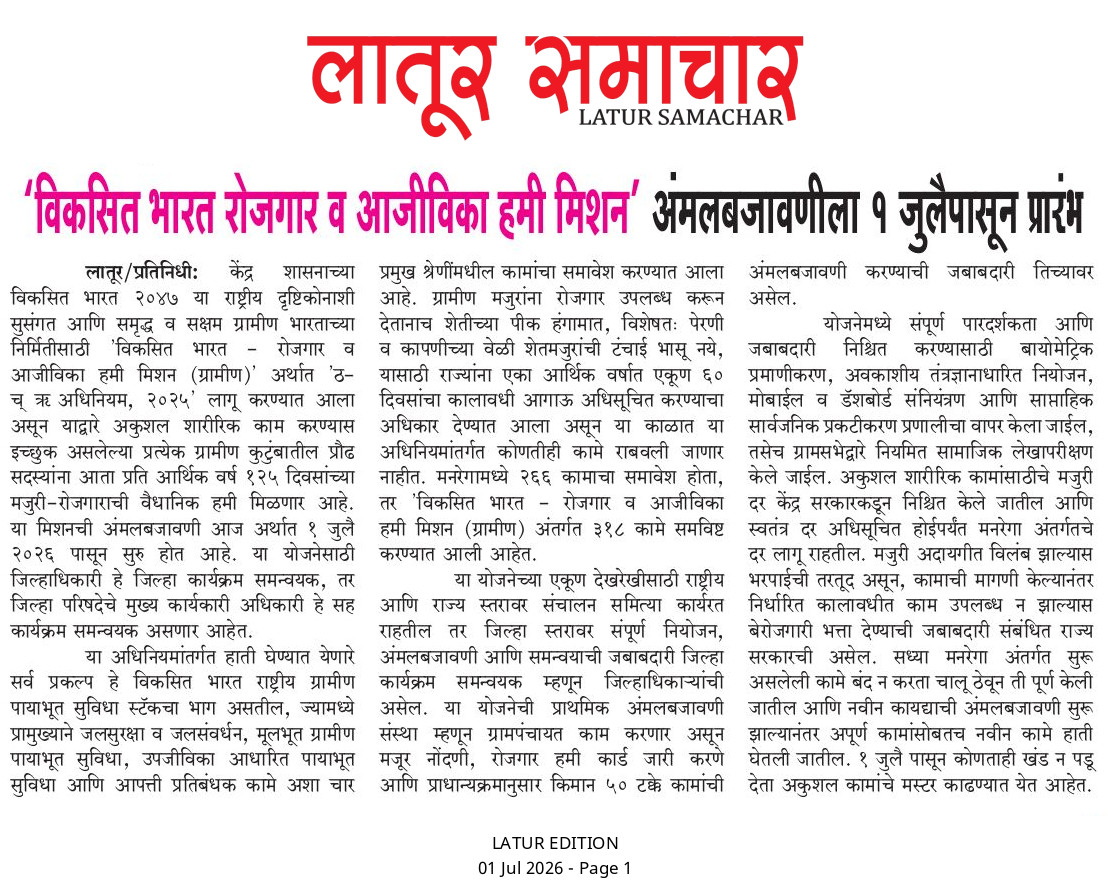 लातूर समाचार
LATUR SAMACHAR

'विकसित भारत रोजगार व आजीविका हमी मिशन' अंमलबजावणीला १ जुलैपासून प्रारंभ

लातूर/प्रतिनिधी: केंद्र शासनाच्या विकसित भारत २०४७ या राष्ट्रीय दृष्टिकोनाशी सुसंगत आणि समृद्ध व सक्षम ग्रामीण भारताच्या निर्मितीसाठी 'विकसित भारत - रोजगार व आजीविका हमी मिशन (ग्रामीण)' अर्थात 'ठ-च् ऋ अधिनियम, २०२५' लागू करण्यात आला असून याद्वारे अकुशल शारीरिक काम करण्यास इच्छुक असलेल्या प्रत्येक ग्रामीण कुटुंबातील प्रौढ सदस्यांना आता प्रति आर्थिक वर्ष १२५ दिवसांच्या मजुरी-रोजगाराची वैधानिक हमी मिळणार आहे. या मिशनची अंमलबजावणी आज अर्थात १ जुलै २०२६ पासून सुरु होत आहे. या योजनेसाठी जिल्हाधिकारी हे जिल्हा कार्यक्रम समन्वयक, तर जिल्हा परिषदेचे मुख्य कार्यकारी अधिकारी हे सह कार्यक्रम समन्वयक असणार आहेत.

या अधिनियमांतर्गत हाती घेण्यात येणारे सर्व प्रकल्प हे विकसित भारत राष्ट्रीय ग्रामीण पायाभूत सुविधा स्टॅकचा भाग असतील, ज्यामध्ये प्रामुख्याने जलसुरक्षा व जलसंवर्धन, मूलभूत ग्रामीण पायाभूत सुविधा, उपजीविका आधारित पायाभूत सुविधा आणि आपत्ती प्रतिबंधक कामे अशा चार प्रमुख श्रेणींमधील कामांचा समावेश करण्यात आला आहे. ग्रामीण मजुरांना रोजगार उपलब्ध करून देतानाच शेतीच्या पीक हंगामात, विशेषतः पेरणी व कापणीच्या वेळी शेतमजुरांची टंचाई भासू नये, यासाठी राज्यांना एका आर्थिक वर्षात एकूण ६० दिवसांचा कालावधी आगाऊ अधिसूचित करण्याचा अधिकार देण्यात आला असून या काळात या अधिनियमांतर्गत कोणतीही कामे राबवली जाणार नाहीत. मनरेगामध्ये २६६ कामाचा समावेश होता, तर 'विकसित भारत - रोजगार व आजीविका हमी मिशन (ग्रामीण) अंतर्गत ३१८ कामे समविष्ट करण्यात आली आहेत.

या योजनेच्या एकूण देखरेखीसाठी राष्ट्रीय आणि राज्य स्तरावर संचालन समित्या कार्यरत राहतील तर जिल्हा स्तरावर संपूर्ण नियोजन, अंमलबजावणी आणि समन्वयाची जबाबदारी जिल्हा कार्यक्रम समन्वयक म्हणून जिल्हाधिकाऱ्यांची असेल. या योजनेची प्राथमिक अंमलबजावणी संस्था म्हणून ग्रामपंचायत काम करणार असून मजूर नोंदणी, रोजगार हमी कार्ड जारी करणे आणि प्राधान्यक्रमानुसार किमान ५० टक्के कामांची अंमलबजावणी करण्याची जबाबदारी तिच्यावर असेल.

योजनेमध्ये संपूर्ण पारदर्शकता आणि जबाबदारी निश्चित करण्यासाठी बायोमेट्रिक प्रमाणीकरण, अवकाशीय तंत्रज्ञानाधारित नियोजन, मोबाईल व डॅशबोर्ड संनियंत्रण आणि साप्ताहिक सार्वजनिक प्रकटीकरण प्रणालीचा वापर केला जाईल, तसेच ग्रामसभेद्वारे नियमित सामाजिक लेखापरीक्षण केले जाईल. अकुशल शारीरिक कामांसाठीचे मजुरी दर केंद्र सरकारकडून निश्चित केले जातील आणि स्वतंत्र दर अधिसूचित होईपर्यंत मनरेगा अंतर्गतचे दर लागू राहतील. मजुरी अदायगीत विलंब झाल्यास भरपाईची तरतूद असून, कामाची मागणी केल्यानंतर निर्धारित कालावधीत काम उपलब्ध न झाल्यास बेरोजगारी भत्ता देण्याची जबाबदारी संबंधित राज्य सरकारची असेल. सध्या मनरेगा अंतर्गत सुरू असलेली कामे बंद न करता चालू ठेवून ती पूर्ण केली जातील आणि नवीन कायद्याची अंमलबजावणी सुरू झाल्यानंतर अपूर्ण कामांसोबतच नवीन कामे हाती घेतली जातील. १ जुलै पासून कोणताही खंड न पडू देता अकुशल कामांचे मस्टर काढण्यात येत आहेत.

LATUR EDITION
01 Jul 2026 - Page 1